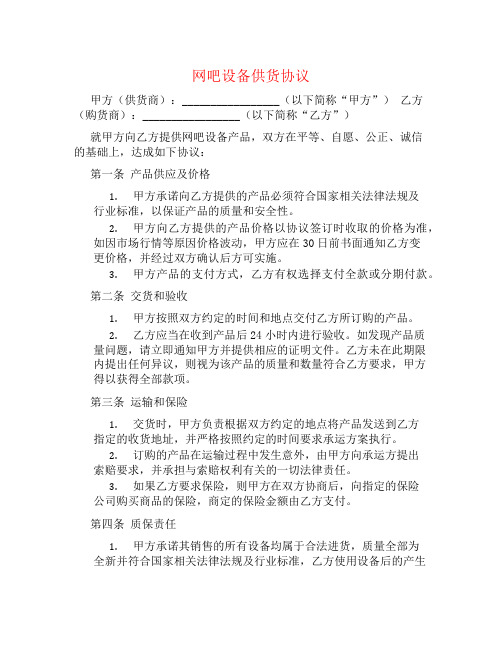 网吧设备供货协议

甲方（供货商）：________________（以下简称“甲方”） 乙方（购货商）：________________（以下简称“乙方”）

就甲方向乙方提供网吧设备产品，双方在平等、自愿、公正、诚信的基础上，达成如下协议：

第一条 产品供应及价格

1. 甲方承诺向乙方提供的产品必须符合国家相关法律法规及行业标准，以保证产品的质量和安全性。

2. 甲方向乙方提供的产品价格以协议签订时收取的价格为准，如因市场行情等原因价格波动，甲方应在30日前书面通知乙方变更价格，并经过双方确认后方可实施。

3. 甲方产品的支付方式，乙方有权选择支付全款或分期付款。

第二条 交货和验收

1. 甲方按照双方约定的时间和地点交付乙方所订购的产品。

2. 乙方应当在收到产品后24小时内进行验收。如发现产品质量问题，请立即通知甲方并提供相应的证明文件。乙方未在此期限内提出任何异议，则视为该产品的质量和数量符合乙方要求，甲方得以获得全部款项。

第三条 运输和保险

1. 交货时，甲方负责根据双方约定的地点将产品发送到乙方指定的收货地址，并严格按照约定的时间要求承运方案执行。

2. 订购的产品在运输过程中发生意外，由甲方向承运方提出索赔要求，并承担与索赔权利有关的一切法律责任。

3. 如果乙方要求保险，则甲方在双方协商后，向指定的保险公司购买商品的保险，商定的保险金额由乙方支付。

第四条 质保责任

1. 甲方承诺其销售的所有设备均属于合法进货，质量全部为全新并符合国家相关法律法规及行业标准，乙方使用设备后的产生